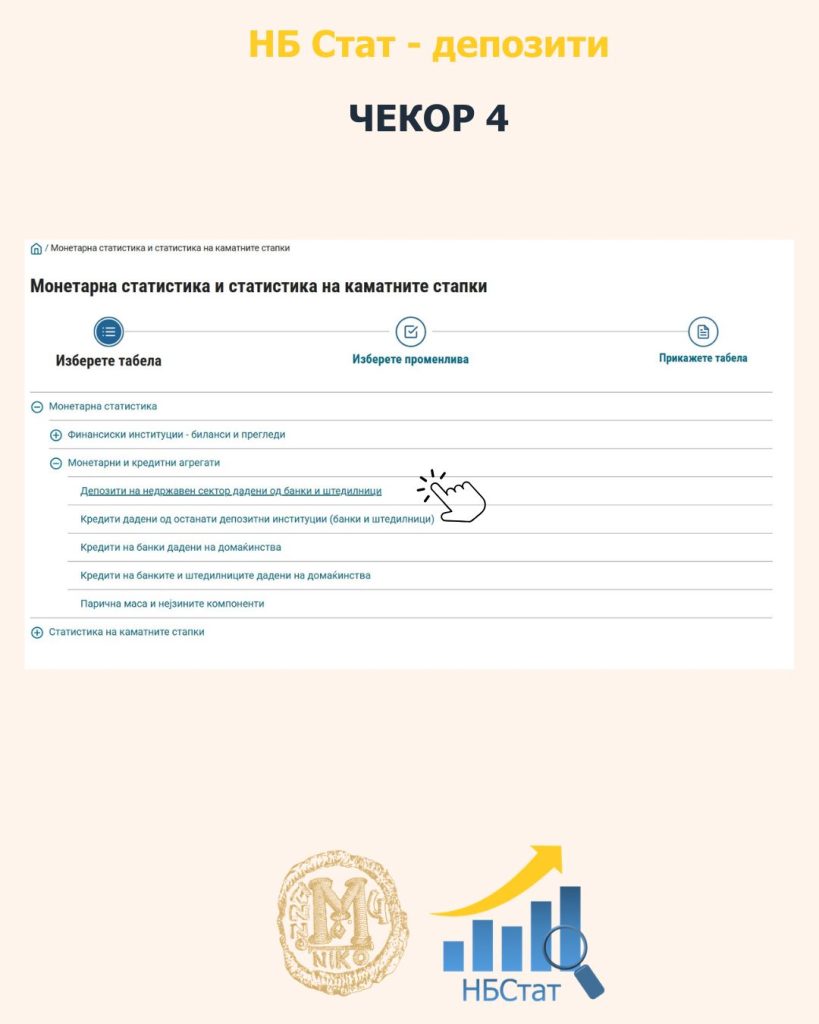 НБ Стат - депозити

ЧЕКОР 4

/ Монетарна статистика и статистика на каматните стапки

Монетарна статистика и статистика на каматните стапки

Изберете табела

Изберете променлива

Прикажете табела

Монетарна статистика

Финансиски институции - биланси и прегледи

Монетарни и кредитни агрегати

Депозити на недржавен сектор дадени од банки и штедилници

Кредити дадени од останати депозитни институции (банки и штедилници)

Кредити на банки дадени на домаќинства

Кредити на банките и штедилниците дадени на домаќинства

Парична маса и нејзините компоненти

Статистика на каматните стапки

NIKO

НБСтат